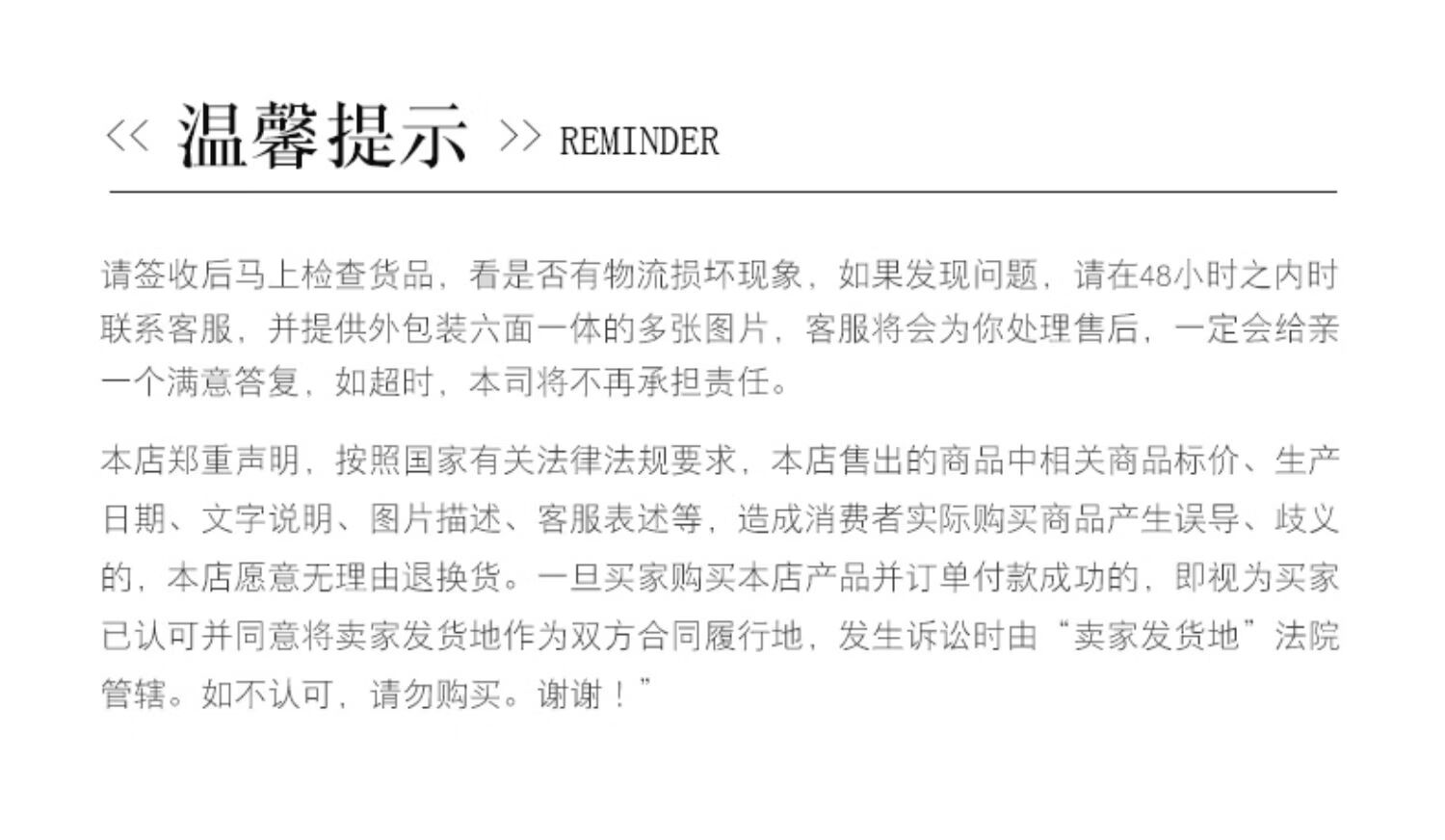 << 温馨提示 >> REMINDER

请签收后马上检查货品，看是否有物流损坏现象，如果发现问题，请在48小时之内时联系客服，并提供外包装六面一体的多张图片，客服将会为你处理售后，一定会给亲一个满意答复，如超时，本司将不再承担责任。

本店郑重声明，按照国家有关法律法规要求，本店售出的商品中相关商品标价、生产日期、文字说明、图片描述、客服表述等，造成消费者实际购买商品产生误导、歧义的，本店愿意无理由退换货。一旦买家购买本店产品并订单付款成功的，即视为买家已认可并同意将卖家发货地作为双方合同履行地，发生诉讼时由“卖家发货地”法院管辖。如不认可，请勿购买。谢谢！”